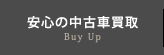 安心の中古車買取
Buy Up